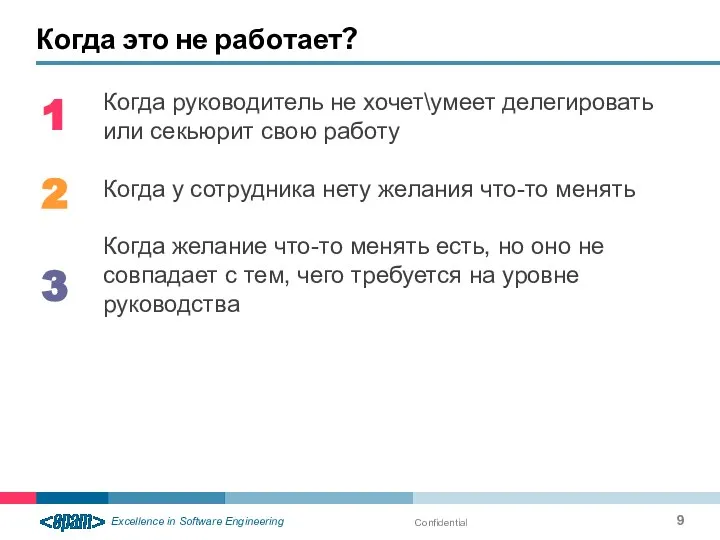 Когда это не работает?

1 Когда руководитель не хочет\умеет делегировать или секьюрит свою работу

2 Когда у сотрудника нету желания что-то менять

3 Когда желание что-то менять есть, но оно не совпадает с тем, чего требуется на уровне руководства

<epam> Excellence in Software Engineering

Confidential

9